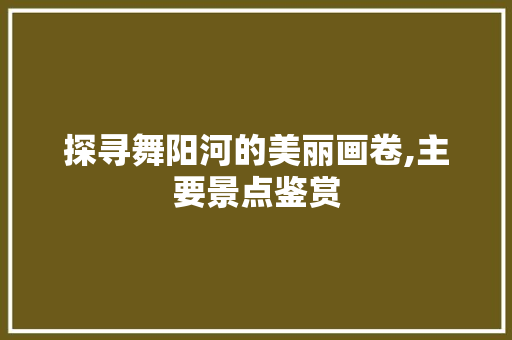 探寻舞阳河的美丽画卷,主要景点鉴赏